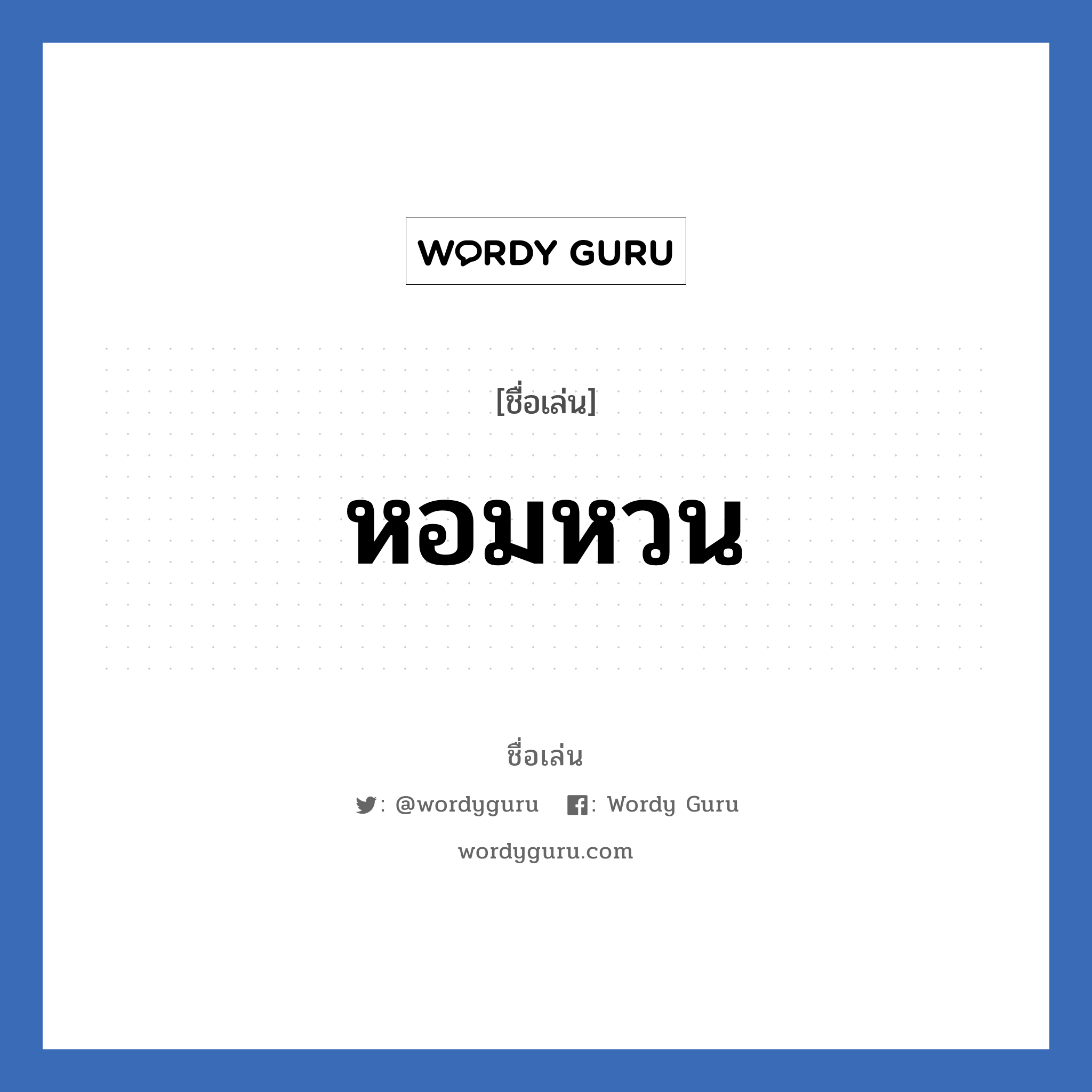 WORDY GURU

[ชื่อเล่น]

หอมหวน

ชื่อเล่น

: @wordyguru : Wordy Guru

wordyguru.com